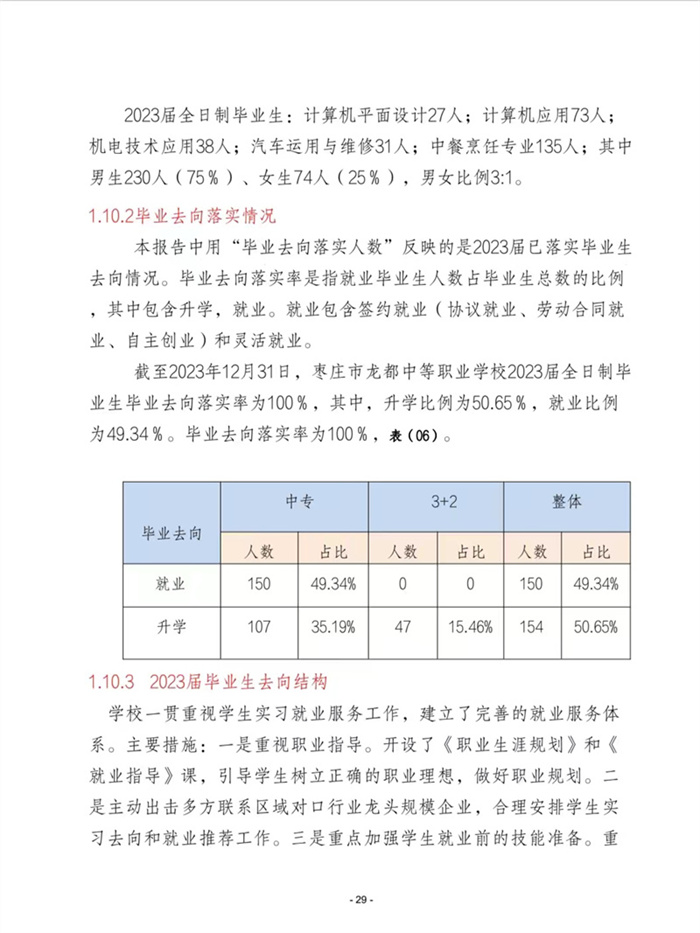 2023届全日制毕业生：计算机平面设计27人；计算机应用73人；机电技术应用38人；汽车运用与维修31人；中餐烹饪专业135人；其中男生230人（75％）、女生74人（25％），男女比例3:1。

1.10.2毕业去向落实情况

本报告中用“毕业去向落实人数”反映的是2023届已落实毕业生去向情况。毕业去向落实率是指就业毕业生人数占毕业生总数的比例，其中包含升学，就业。就业包含签约就业（协议就业、劳动合同就业、自主创业）和灵活就业。

截至2023年12月31日，枣庄市龙都中等职业学校2023届全日制毕业生毕业去向落实率为100％，其中，升学比例为50.65％，就业比例为49.34％。毕业去向落实率为100％，表（06）。

| 毕业去向 | 中专 | | 3+2 | | 整体 | |
|---|---|---|---|---|---|---|
| | 人数 | 占比 | 人数 | 占比 | 人数 | 占比 |
| 就业 | 150 | 49.34% | 0 | 0 | 150 | 49.34% |
| 升学 | 107 | 35.19% | 47 | 15.46% | 154 | 50.65% |

1.10.3 2023届毕业生去向结构

学校一贯重视学生实习就业服务工作，建立了完善的就业服务体系。主要措施：一是重视职业指导。开设了《职业生涯规划》和《就业指导》课，引导学生树立正确的职业理想，做好职业规划。二是主动出击多方联系区域对口行业龙头规模企业，合理安排学生实习去向和就业推荐工作。三是重点加强学生就业前的技能准备。重

- 29 -